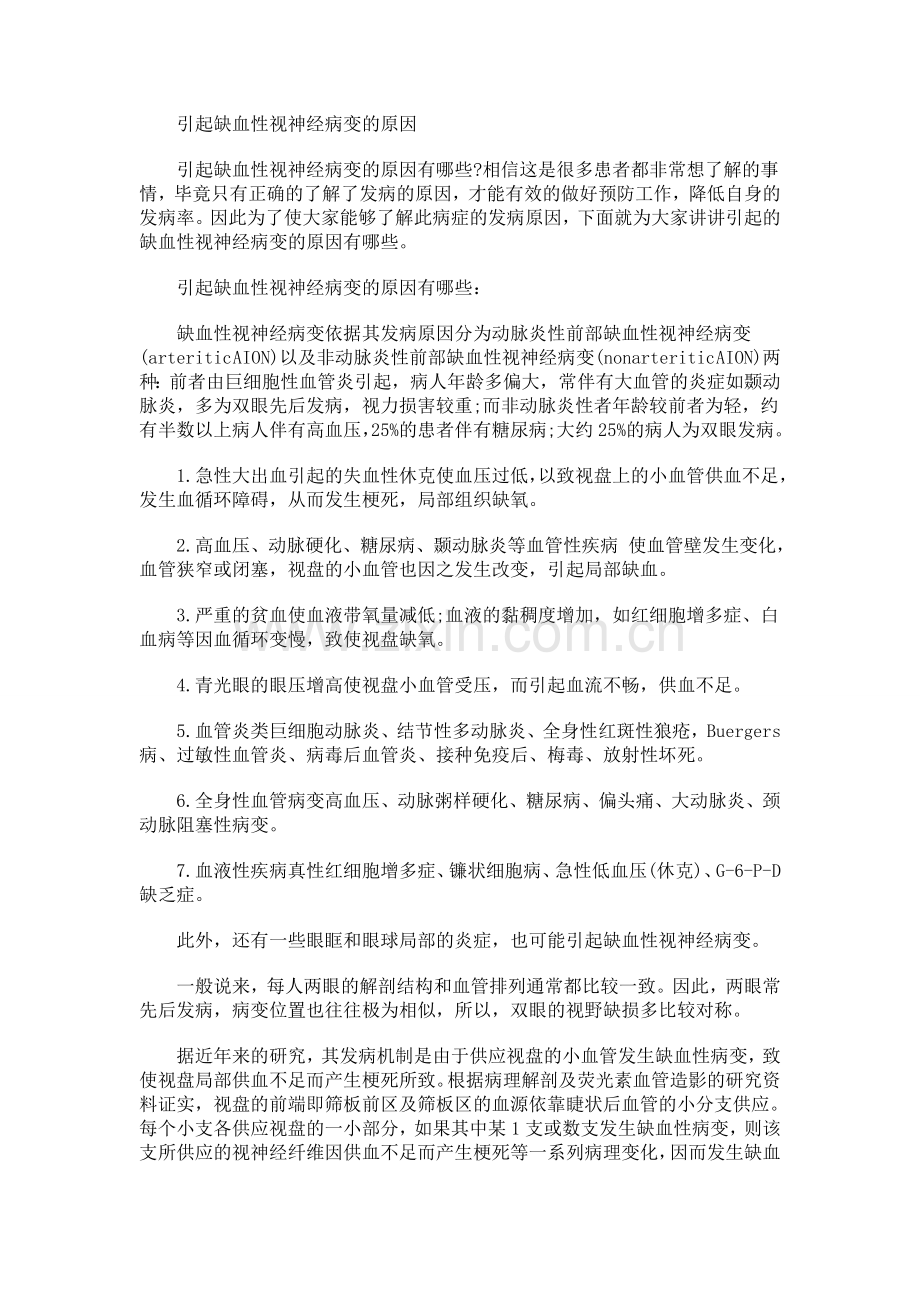 引起缺血性视神经病变的原因

引起缺血性视神经病变的原因有哪些?相信这是很多患者都非常想了解的事情，毕竟只有正确的了解了发病的原因，才能有效的做好预防工作，降低自身的发病率。因此为了使大家能够了解此病症的发病原因，下面就为大家讲讲引起的缺血性视神经病变的原因有哪些。

引起缺血性视神经病变的原因有哪些：

缺血性视神经病变依据其发病原因分为动脉炎性前部缺血性视神经病变(arteriticAION)以及非动脉炎性前部缺血性视神经病变(nonarteriticAION)两种：前者由巨细胞性血管炎引起，病人年龄多偏大，常伴有大血管的炎症如颞动脉炎，多为双眼先后发病，视力损害较重;而非动脉炎性者年龄较前者为轻，约有半数以上病人伴有高血压,25%的患者伴有糖尿病;大约25%的病人为双眼发病。

1.急性大出血引起的失血性休克使血压过低，以致视盘上的小血管供血不足，发生血循环障碍，从而发生梗死，局部组织缺氧。

2.高血压、动脉硬化、糖尿病、颞动脉炎等血管性疾病 使血管壁发生变化，血管狭窄或闭塞，视盘的小血管也因之发生改变，引起局部缺血。

3.严重的贫血使血液带氧量减低;血液的黏稠度增加，如红细胞增多症、白血病等因血循环变慢，致使视盘缺氧。

4.青光眼的眼压增高使视盘小血管受压，而引起血流不畅，供血不足。

5.血管炎类巨细胞动脉炎、结节性多动脉炎、全身性红斑性狼疮，Buergers病、过敏性血管炎、病毒后血管炎、接种免疫后、梅毒、放射性坏死。

6.全身性血管病变高血压、动脉粥样硬化、糖尿病、偏头痛、大动脉炎、颈动脉阻塞性病变。

7.血液性疾病真性红细胞增多症、镰状细胞病、急性低血压(休克)、G-6-P-D缺乏症。

此外，还有一些眼眶和眼球局部的炎症，也可能引起缺血性视神经病变。

一般说来，每人两眼的解剖结构和血管排列通常都比较一致。因此，两眼常先后发病，病变位置也往往极为相似，所以，双眼的视野缺损多比较对称。

据近年来的研究，其发病机制是由于供应视盘的小血管发生缺血性病变，致使视盘局部供血不足而产生梗死所致。根据病理解剖及荧光素血管造影的研究资料证实，视盘的前端即筛板前区及筛板区的血源依靠睫状后血管的小分支供应。每个小支各供应视盘的一小部分，如果其中某1支或数支发生缺血性病变，则该支所供应的视神经纤维因供血不足而产生梗死等一系列病理变化，因而发生缺血